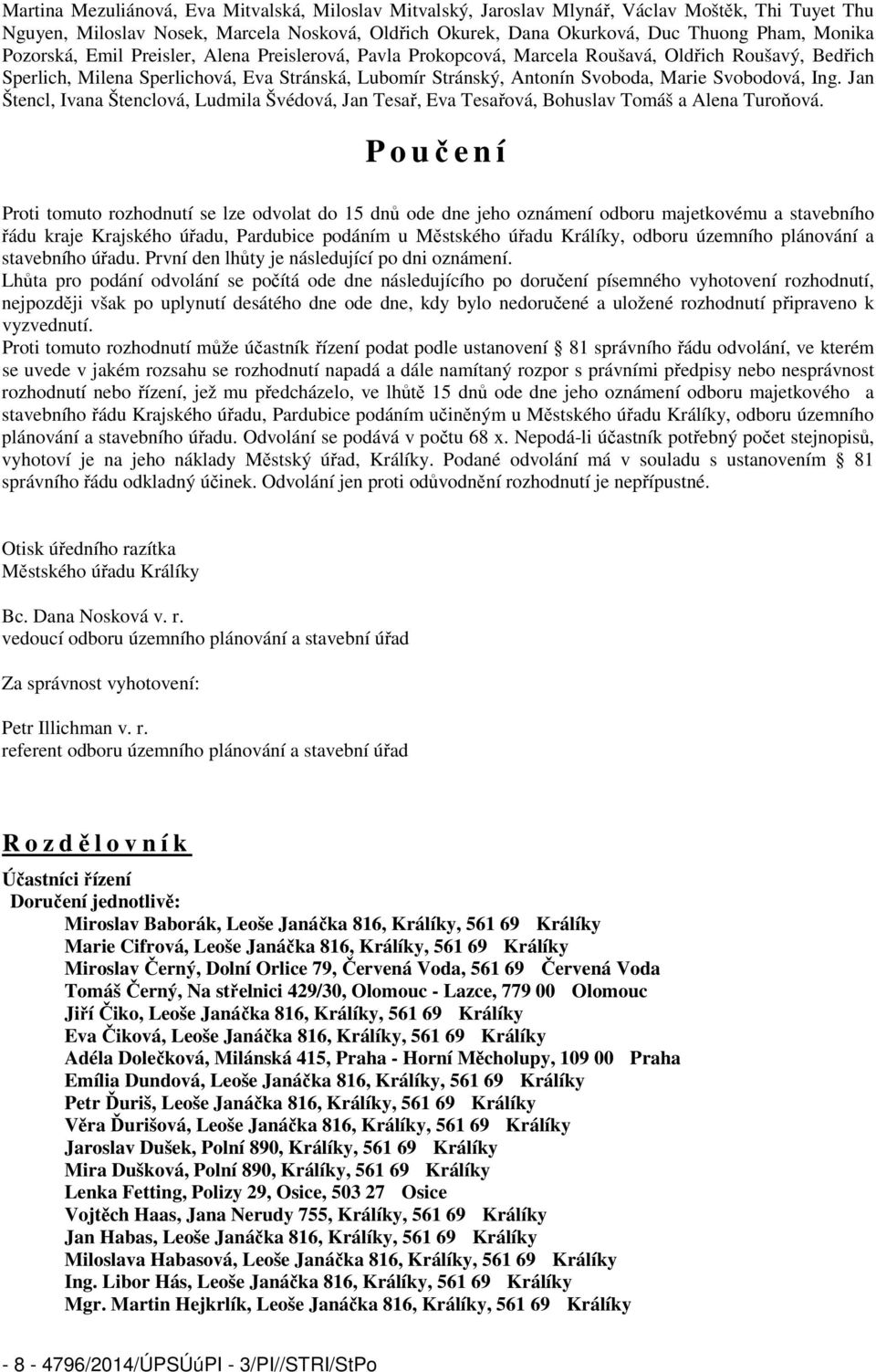 Martina Mezuliánová, Eva Mitvalská, Miloslav Mitvalský, Jaroslav Mlynář, Václav Moštěk, Thi Tuyet Thu Nguyen, Miloslav Nosek, Marcela Nosková, Oldřich Okurek, Dana Okurková, Duc Thuong Pham, Monika Pozorská, Emil Preisler, Alena Preislerová, Pavla Prokopcová, Marcela Roušavá, Oldřich Roušavý, Bedřich Sperlich, Milena Sperlichová, Eva Stránská, Lubomír Stránský, Antonín Svoboda, Marie Svobodová, Ing. Jan Štencl, Ivana Štenclová, Ludmila Švédová, Jan Tesař, Eva Tesařová, Bohuslav Tomáš a Alena Turoňová.

P o u č e n í

Proti tomuto rozhodnutí se lze odvolat do 15 dnů ode dne jeho oznámení odboru majetkovému a stavebního řádu kraje Krajského úřadu, Pardubice podáním u Městského úřadu Králíky, odboru územního plánování a stavebního úřadu. První den lhůty je následující po dni oznámení.
Lhůta pro podání odvolání se počítá ode dne následujícího po doručení písemného vyhotovení rozhodnutí, nejpozději však po uplynutí desátého dne ode dne, kdy bylo nedoručené a uložené rozhodnutí připraveno k vyzvednutí.
Proti tomuto rozhodnutí může účastník řízení podat podle ustanovení § 81 správního řádu odvolání, ve kterém se uvede v jakém rozsahu se rozhodnutí napadá a dále namítaný rozpor s právními předpisy nebo nesprávnost rozhodnutí nebo řízení, jež mu předcházelo, ve lhůtě 15 dnů ode dne jeho oznámení odboru majetkového a stavebního řádu Krajského úřadu, Pardubice podáním učiněným u Městského úřadu Králíky, odboru územního plánování a stavebního úřadu. Odvolání se podává v počtu 68 x. Nepodá-li účastník potřebný počet stejnopisů, vyhotoví je na jeho náklady Městský úřad, Králíky. Podané odvolání má v souladu s ustanovením § 81 správního řádu odkladný účinek. Odvolání jen proti odůvodnění rozhodnutí je nepřípustné.

Otisk úředního razítka
Městského úřadu Králíky

Bc. Dana Nosková v. r.
vedoucí odboru územního plánování a stavební úřad

Za správnost vyhotovení:

Petr Illichman v. r.
referent odboru územního plánování a stavební úřad

R o z d ě l o v n í k

Účastníci řízení
Doručení jednotlivě:
Miroslav Baborák, Leoše Janáčka 816, Králíky, 561 69 Králíky
Marie Cifrová, Leoše Janáčka 816, Králíky, 561 69 Králíky
Miroslav Černý, Dolní Orlice 79, Červená Voda, 561 69 Červená Voda
Tomáš Černý, Na střelnici 429/30, Olomouc - Lazce, 779 00 Olomouc
Jiří Čiko, Leoše Janáčka 816, Králíky, 561 69 Králíky
Eva Čiková, Leoše Janáčka 816, Králíky, 561 69 Králíky
Adéla Dolečková, Milánská 415, Praha - Horní Měcholupy, 109 00 Praha
Emília Dundová, Leoše Janáčka 816, Králíky, 561 69 Králíky
Petr Ďuriš, Leoše Janáčka 816, Králíky, 561 69 Králíky
Věra Ďurišová, Leoše Janáčka 816, Králíky, 561 69 Králíky
Jaroslav Dušek, Polní 890, Králíky, 561 69 Králíky
Mira Dušková, Polní 890, Králíky, 561 69 Králíky
Lenka Fetting, Polizy 29, Osice, 503 27 Osice
Vojtěch Haas, Jana Nerudy 755, Králíky, 561 69 Králíky
Jan Habas, Leoše Janáčka 816, Králíky, 561 69 Králíky
Miloslava Habasová, Leoše Janáčka 816, Králíky, 561 69 Králíky
Ing. Libor Hás, Leoše Janáčka 816, Králíky, 561 69 Králíky
Mgr. Martin Hejkrlík, Leoše Janáčka 816, Králíky, 561 69 Králíky

- 8 - 4796/2014/ÚPSÚúPI - 3/PI//STRI/StPo